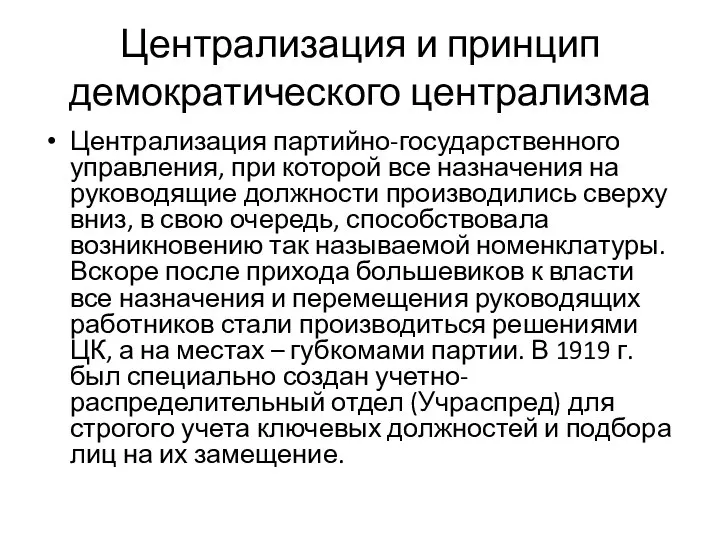 Централизация и принцип демократического централизма

• Централизация партийно-государственного управления, при которой все назначения на руководящие должности производились сверху вниз, в свою очередь, способствовала возникновению так называемой номенклатуры. Вскоре после прихода большевиков к власти все назначения и перемещения руководящих работников стали производиться решениями ЦК, а на местах – губкомами партии. В 1919 г. был специально создан учетно-распределительный отдел (Учраспред) для строгого учета ключевых должностей и подбора лиц на их замещение.